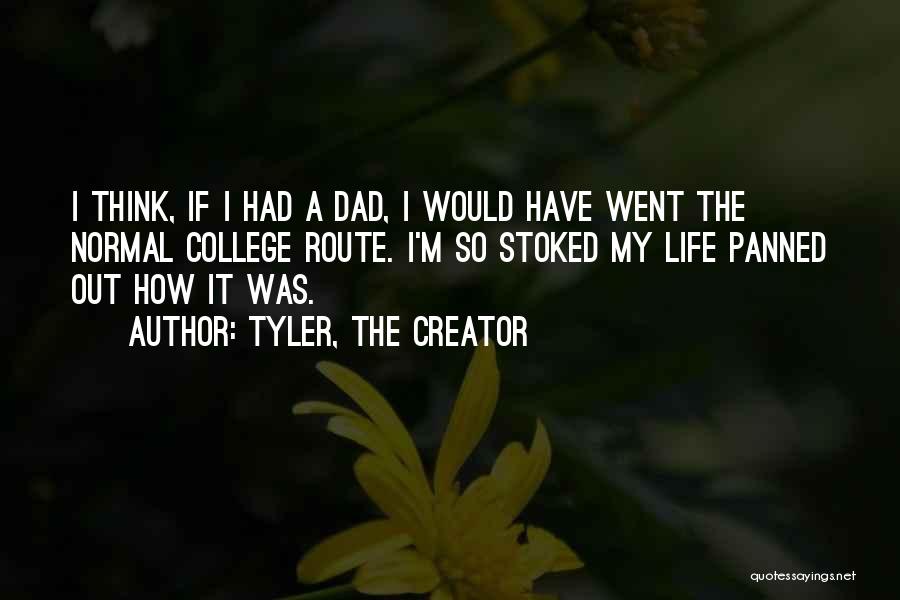 I THINK, IF I HAD A DAD, I WOULD HAVE WENT THE NORMAL COLLEGE ROUTE. I'M SO STOKED MY LIFE PANNED OUT HOW IT WAS.

AUTHOR: TYLER, THE CREATOR

quotessayings.net